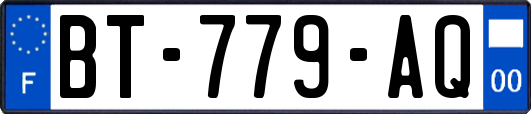 F
BT-779-AQ
00